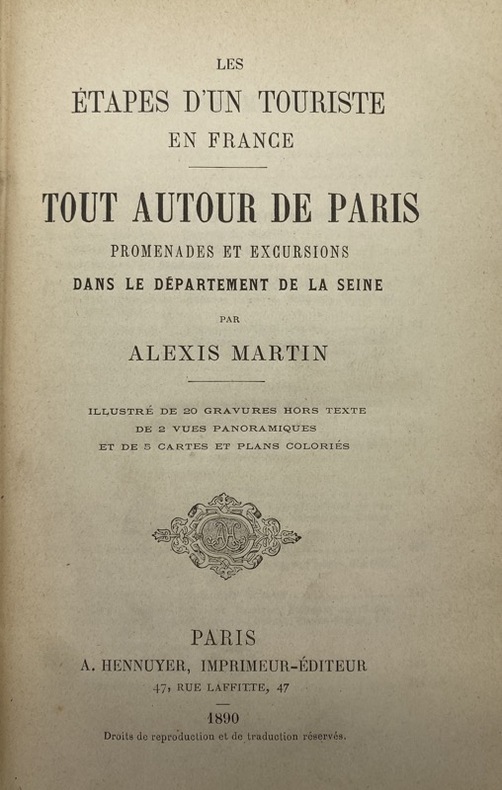 LES
ÉTAPES D'UN TOURISTE
EN FRANCE

TOUT AUTOUR DE PARIS
PROMENADES ET EXCURSIONS
DANS LE DÉPARTEMENT DE LA SEINE

PAR

ALEXIS MARTIN

ILLUSTRÉ DE 20 GRAVURES HORS TEXTE
DE 2 VUES PANORAMIQUES
ET DE 5 CARTES ET PLANS COLORIÉS

PARIS
A. HENNUYER, IMPRIMEUR-ÉDITEUR
47, RUE LAFFITTE, 47

1890
Droits de reproduction et de traduction réservés.